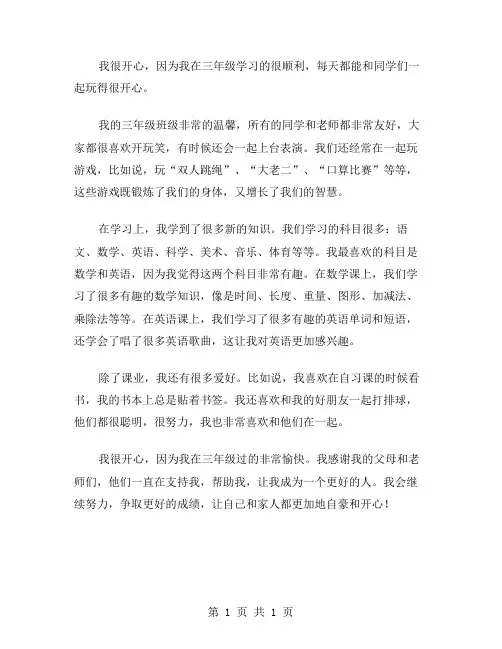 我很开心，因为我在三年级学习的很顺利，每天都能和同学们一起玩得很开心。

我的三年级班级非常的温馨，所有的同学和老师都非常友好，大家都很喜欢开玩笑，有时候还会一起上台表演。我们还经常在一起玩游戏，比如说，玩“双人跳绳”、“大老二”、“口算比赛”等等，这些游戏既锻炼了我们的身体，又增长了我们的智慧。

在学习上，我学到了很多新的知识。我们学习的科目很多：语文、数学、英语、科学、美术、音乐、体育等等。我最喜欢的科目是数学和英语，因为我觉得这两个科目非常有趣。在数学课上，我们学习了很多有趣的数学知识，像是时间、长度、重量、图形、加减法、乘除法等等。在英语课上，我们学习了很多有趣的英语单词和短语，还学会了唱了很多英语歌曲，这让我对英语更加感兴趣。

除了课业，我还有很多爱好。比如说，我喜欢在自习课的时候看书，我的书本上总是贴着书签。我还喜欢和我的好朋友一起打排球，他们都很聪明，很努力，我也非常喜欢和他们在一起。

我很开心，因为我在三年级过的非常愉快。我感谢我的父母和老师们，他们一直在支持我，帮助我，让我成为一个更好的人。我会继续努力，争取更好的成绩，让自己和家人都更加地自豪和开心！

第 1 页 共 1 页